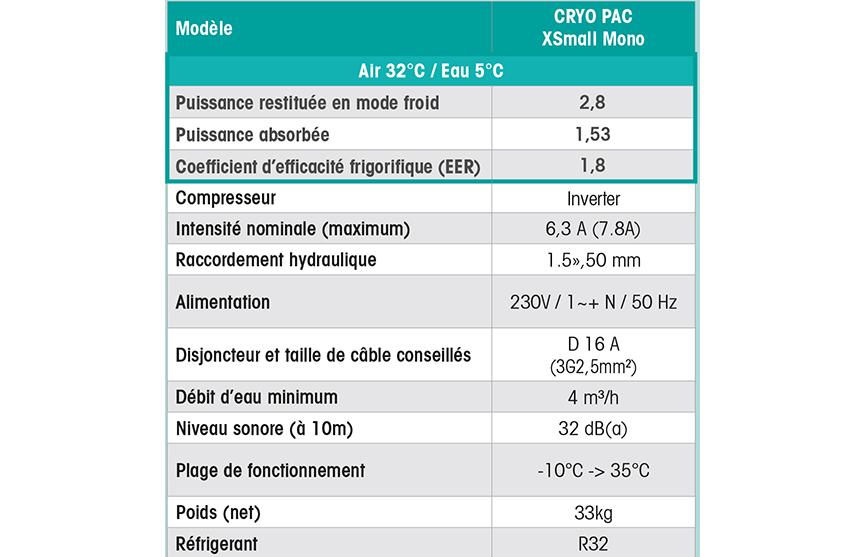 | Modèle | CRYO PAC XSmall Mono |
|---|---|
| Air 32°C / Eau 5°C | |
| Puissance restituée en mode froid | 2,8 |
| Puissance absorbée | 1,53 |
| Coefficient d'efficacité frigorifique (EER) | 1,8 |
| Compresseur | Inverter |
| Intensité nominale (maximum) | 6,3 A (7.8A) |
| Raccordement hydraulique | 1.5»,50 mm |
| Alimentation | 230V / 1~+ N / 50 Hz |
| Disjoncteur et taille de câble conseillés | D 16 A (3G2,5mm²) |
| Débit d'eau minimum | 4 m³/h |
| Niveau sonore (à 10m) | 32 dB(a) |
| Plage de fonctionnement | -10°C -> 35°C |
| Poids (net) | 33kg |
| Réfrigerant | R32 |